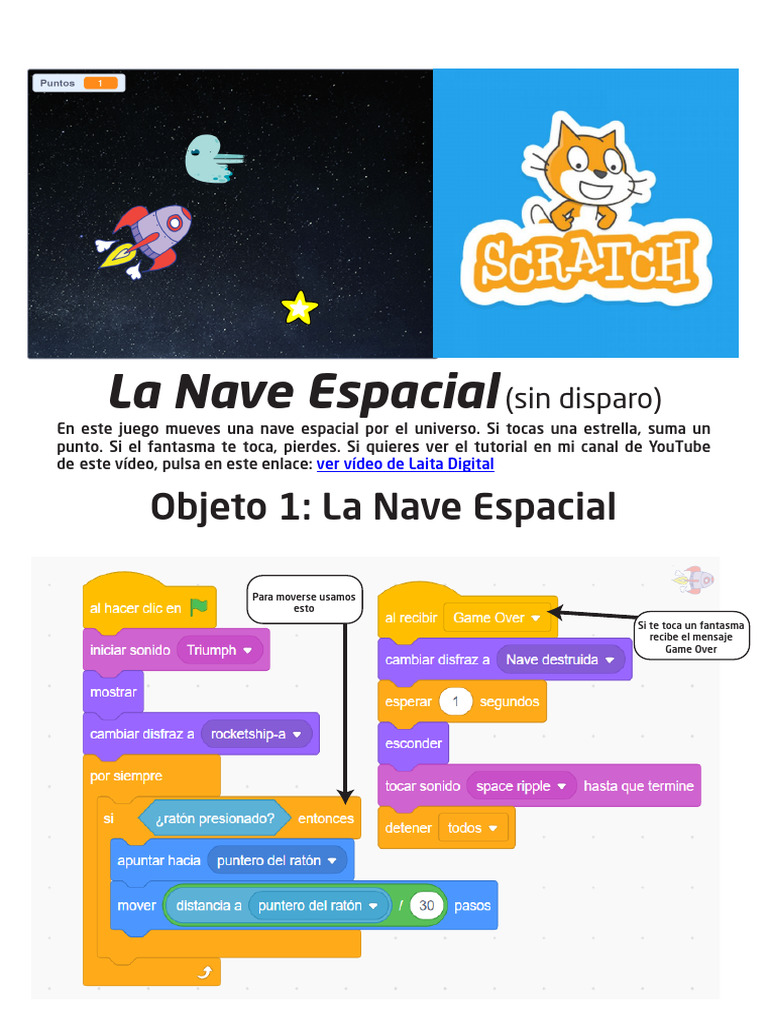 Puntos 1

SCRATCH

La Nave Espacial (sin disparo)

En este juego mueves una nave espacial por el universo. Si tocas una estrella, suma un punto. Si el fantasma te toca, pierdes. Si quieres ver el tutorial en mi canal de YouTube de este vídeo, pulsa en este enlace: ver vídeo de Laita Digital

Objeto 1: La Nave Espacial

al hacer clic en
iniciar sonido Triumph
mostrar
cambiar disfraz a rocketship-a
por siempre
si ¿ratón presionado? entonces
apuntar hacia puntero del ratón
mover distancia a puntero del ratón / 30 pasos

Para moverse usamos esto

al recibir Game Over
cambiar disfraz a Nave destruida
esperar 1 segundos
esconder
tocar sonido space ripple hasta que termine
detener todos

Si te toca un fantasma recibe el mensaje Game Over